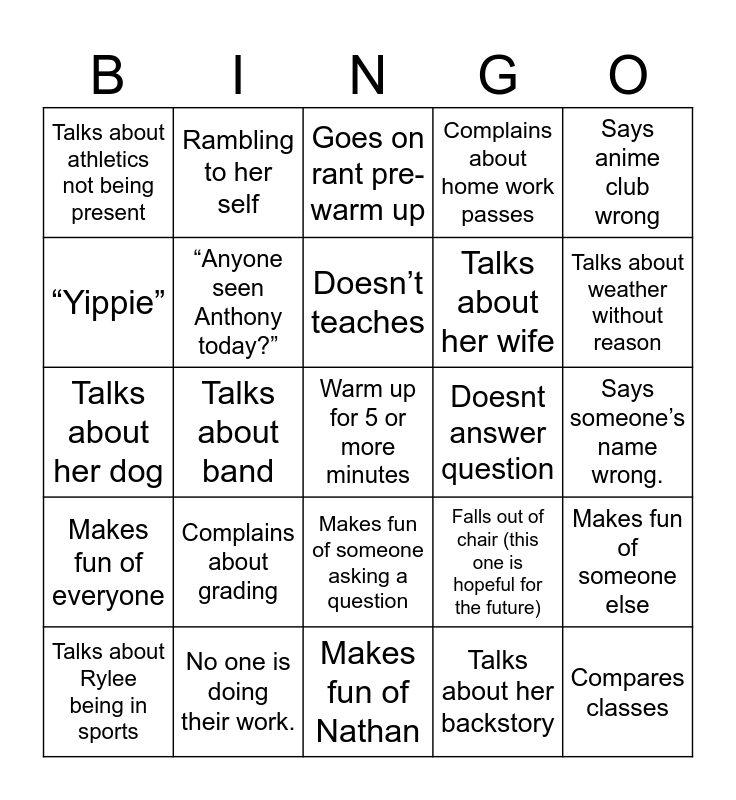 | B | I | N | G | O |
|---|---|---|---|---|
| Talks about athletics not being present | Rambling to her self | Goes on rant pre-warm up | Complains about home work passes | Says anime club wrong |
| “Yippie” | “Anyone seen Anthony today?” | Doesn’t teaches | Talks about her wife | Talks about weather without reason |
| Talks about her dog | Talks about band | Warm up for 5 or more minutes | Doesnt answer question | Says someone’s name wrong. |
| Makes fun of everyone | Complains about grading | Makes fun of someone asking a question | Falls out of chair (this one is hopeful for the future) | Makes fun of someone else |
| Talks about Rylee being in sports | No one is doing their work. | Makes fun of Nathan | Talks about her backstory | Compares classes |